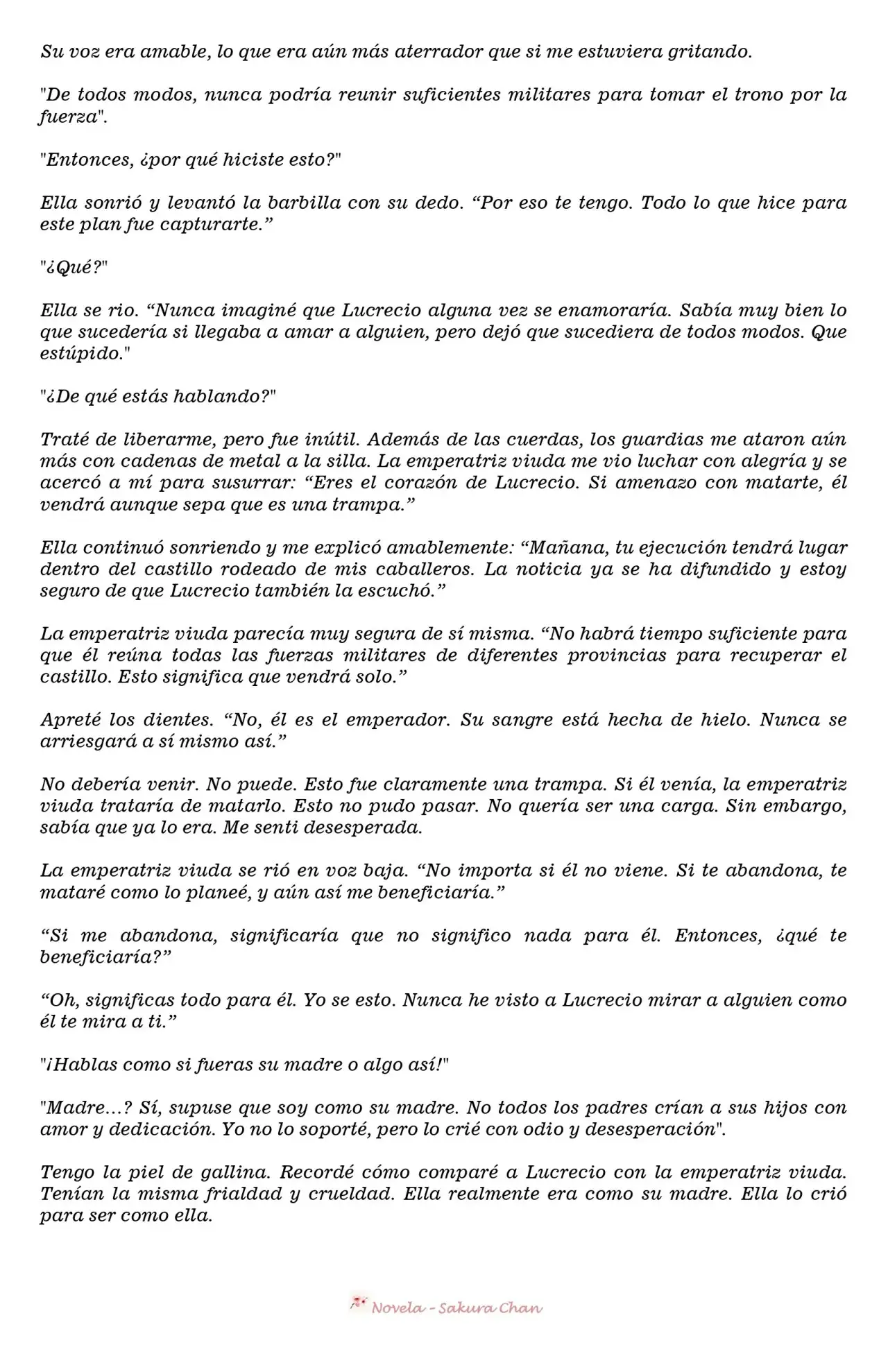 Su voz era amable, lo que era aún más aterrador que si me estuviera gritando.

"De todos modos, nunca podría reunir suficientes militares para tomar el trono por la fuerza".

"Entonces, ¿por qué hiciste esto?"

Ella sonrió y levantó la barbilla con su dedo. “Por eso te tengo. Todo lo que hice para este plan fue capturarte.”

"¿Qué?"

Ella se rio. “Nunca imaginé que Lucrecio alguna vez se enamoraría. Sabía muy bien lo que sucedería si llegaba a amar a alguien, pero dejó que sucediera de todos modos. Que estúpido."

"¿De qué estás hablando?"

Traté de liberarme, pero fue inútil. Además de las cuerdas, los guardias me ataron aún más con cadenas de metal a la silla. La emperatriz viuda me vio luchar con alegría y se acercó a mí para susurrar: “Eres el corazón de Lucrecio. Si amenazo con matarte, él vendrá aunque sepa que es una trampa.”

Ella continuó sonriendo y me explicó amablemente: “Mañana, tu ejecución tendrá lugar dentro del castillo rodeado de mis caballeros. La noticia ya se ha difundido y estoy seguro de que Lucrecio también la escuchó.”

La emperatriz viuda parecía muy segura de sí misma. “No habrá tiempo suficiente para que él reúna todas las fuerzas militares de diferentes provincias para recuperar el castillo. Esto significa que vendrá solo.”

Apreté los dientes. “No, él es el emperador. Su sangre está hecha de hielo. Nunca se arriesgará a sí mismo así.”

No debería venir. No puede. Esto fue claramente una trampa. Si él venía, la emperatriz viuda trataría de matarlo. Esto no pudo pasar. No quería ser una carga. Sin embargo, sabía que ya lo era. Me senti desesperada.

La emperatriz viuda se rió en voz baja. “No importa si él no viene. Si te abandona, te mataré como lo planeé, y aún así me beneficiaría.”

“Si me abandona, significaría que no significo nada para él. Entonces, ¿qué te beneficiaría?”

“Oh, significas todo para él. Yo se esto. Nunca he visto a Lucrecio mirar a alguien como él te mira a ti.”

"¡Hablas como si fueras su madre o algo así!"

"Madre…? Sí, supuse que soy como su madre. No todos los padres crían a sus hijos con amor y dedicación. Yo no lo soporté, pero lo crié con odio y desesperación".

Tengo la piel de gallina. Recordé cómo comparé a Lucrecio con la emperatriz viuda. Tenían la misma frialdad y crueldad. Ella realmente era como su madre. Ella lo crió para ser como ella.

Novela - Sakura Chan